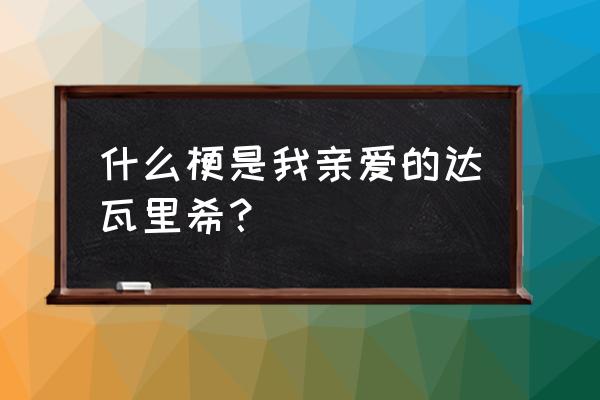 什么梗是我亲爱的达瓦里希？